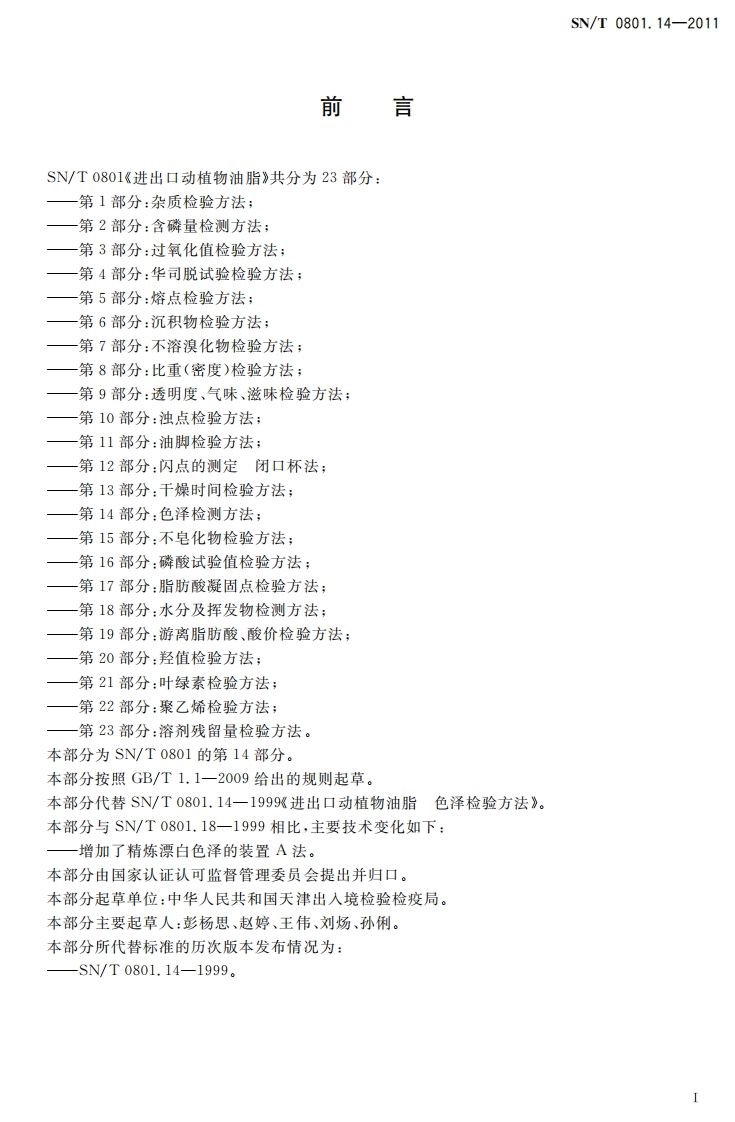 SN/T 0801.14—2011

前　言

SN/T 0801《进出口动植物油脂》共分为 23 部分：
——第 1 部分：杂质检验方法；
——第 2 部分：含磷量检测方法；
——第 3 部分：过氧化值检验方法；
——第 4 部分：华司脱试验检验方法；
——第 5 部分：熔点检验方法；
——第 6 部分：沉积物检验方法；
——第 7 部分：不溶溴化物检验方法；
——第 8 部分：比重(密度)检验方法；
——第 9 部分：透明度、气味、滋味检验方法；
——第 10 部分：浊点检验方法；
——第 11 部分：油脚检验方法；
——第 12 部分：闪点的测定　闭口杯法；
——第 13 部分：干燥时间检验方法；
——第 14 部分：色泽检测方法；
——第 15 部分：不皂化物检验方法；
——第 16 部分：磷酸试验值检验方法；
——第 17 部分：脂肪酸凝固点检验方法；
——第 18 部分：水分及挥发物检测方法；
——第 19 部分：游离脂肪酸、酸价检验方法；
——第 20 部分：羟值检验方法；
——第 21 部分：叶绿素检验方法；
——第 22 部分：聚乙烯检验方法；
——第 23 部分：溶剂残留量检验方法。
本部分为 SN/T 0801 的第 14 部分。
本部分按照 GB/T 1.1—2009 给出的规则起草。
本部分代替 SN/T 0801.14—1999《进出口动植物油脂　色泽检验方法》。
本部分与 SN/T 0801.18—1999 相比，主要技术变化如下：
——增加了精炼漂白色泽的装置 A 法。
本部分由国家认证认可监督管理委员会提出并归口。
本部分起草单位：中华人民共和国天津出入境检验检疫局。
本部分主要起草人：彭杨思、赵婷、王伟、刘炀、孙俐。
本部分所代替标准的历次版本发布情况为：
——SN/T 0801.14—1999。

I